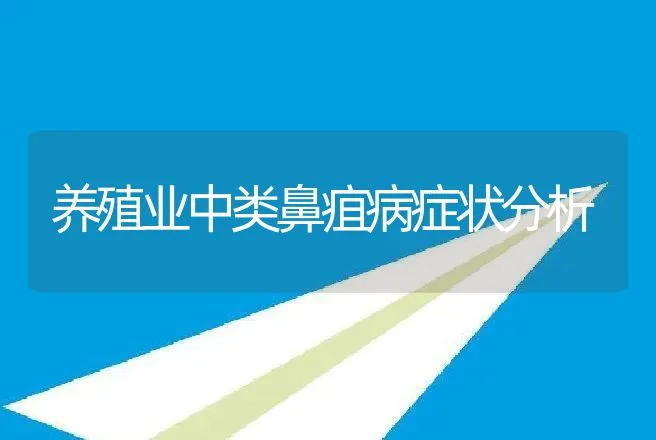 养殖业中类鼻疽病症状分析